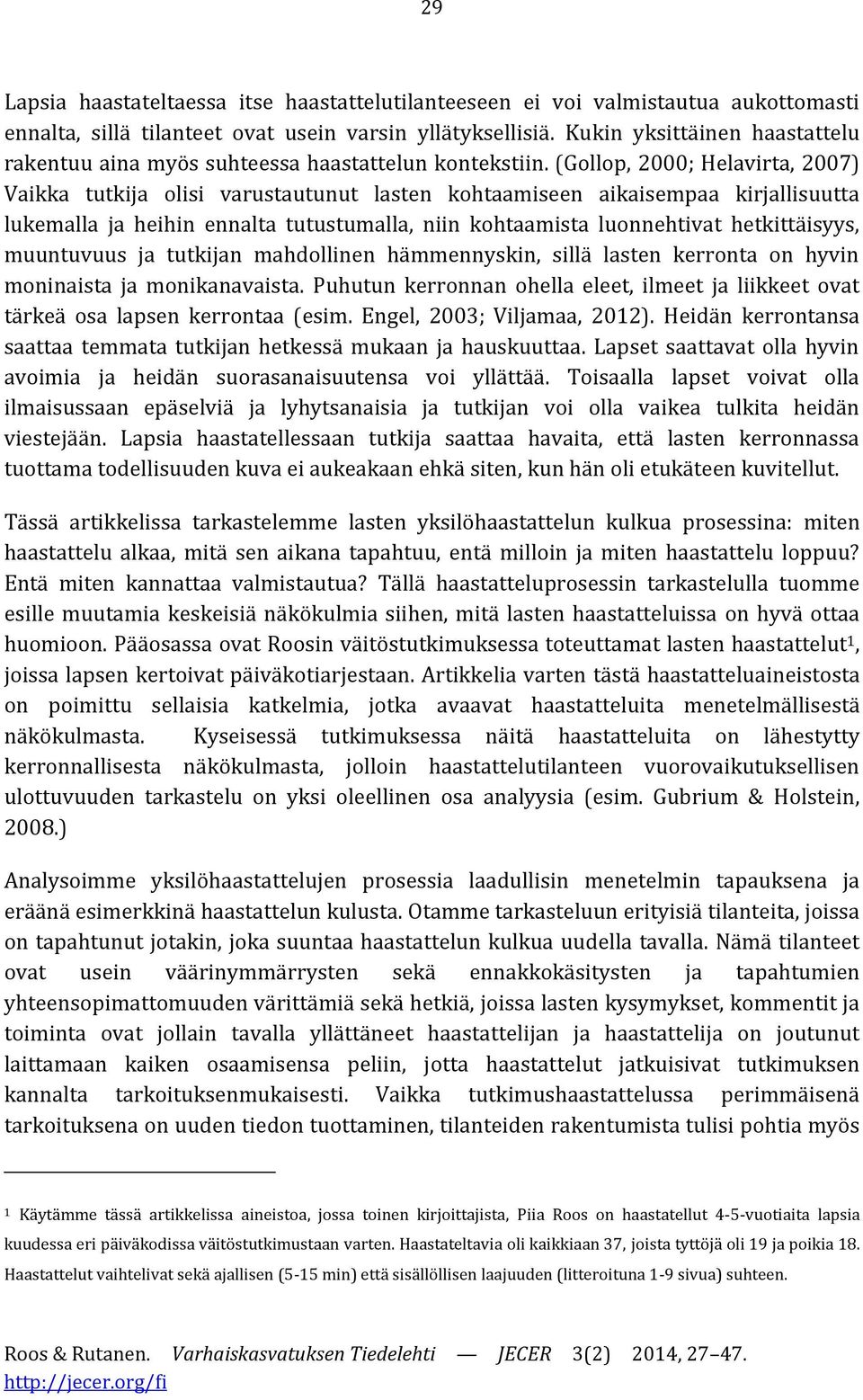 29

Lapsia haastateltaessa itse haastattelutilanteeseen ei voi valmistautua aukottomasti ennalta, sillä tilanteet ovat usein varsin yllätyksellisiä. Kukin yksittäinen haastattelu rakentuu aina myös suhteessa haastattelun kontekstiin. (Gollop, 2000; Helavirta, 2007) Vaikka tutkija olisi varustautunut lasten kohtaamiseen aikaisempaa kirjallisuutta lukemalla ja heihin ennalta tutustumalla, niin kohtaamista luonnehtivat hetkittäisyys, muuntuvuus ja tutkijan mahdollinen hämmennyskin, sillä lasten kerronta on hyvin moninaista ja monikanavaista. Puhutun kerronnan ohella eleet, ilmeet ja liikkeet ovat tärkeä osa lapsen kerrontaa (esim. Engel, 2003; Viljamaa, 2012). Heidän kerrontansa saattaa temmata tutkijan hetkessä mukaan ja hauskuuttaa. Lapset saattavat olla hyvin avoimia ja heidän suorasanaisuutensa voi yllättää. Toisaalla lapset voivat olla ilmaisussaan epäselviä ja lyhytsanaisia ja tutkijan voi olla vaikea tulkita heidän viestejään. Lapsia haastatellessaan tutkija saattaa havaita, että lasten kerronnassa tuottama todellisuuden kuva ei aukeakaan ehkä siten, kun hän oli etukäteen kuvitellut.

Tässä artikkelissa tarkastelemme lasten yksilöhaastattelun kulkua prosessina: miten haastattelu alkaa, mitä sen aikana tapahtuu, entä milloin ja miten haastattelu loppuu? Entä miten kannattaa valmistautua? Tällä haastatteluprosessin tarkastelulla tuomme esille muutamia keskeisiä näkökulmia siihen, mitä lasten haastatteluissa on hyvä ottaa huomioon. Pääosassa ovat Roosin väitöstutkimuksessa toteuttamat lasten haastattelut$^1$, joissa lapsen kertoivat päiväkotiarjestaan. Artikkelia varten tästä haastatteluaineistosta on poimittu sellaisia katkelmia, jotka avaavat haastatteluita menetelmällisestä näkökulmasta. Kyseisessä tutkimuksessa näitä haastatteluita on lähestytty kerronnallisesta näkökulmasta, jolloin haastattelutilanteen vuorovaikutuksellisen ulottuvuuden tarkastelu on yksi oleellinen osa analyysia (esim. Gubrium & Holstein, 2008.)

Analysoimme yksilöhaastattelujen prosessia laadullisin menetelmin tapauksena ja eräänä esimerkkinä haastattelun kulusta. Otamme tarkasteluun erityisiä tilanteita, joissa on tapahtunut jotakin, joka suuntaa haastattelun kulkua uudella tavalla. Nämä tilanteet ovat usein väärinymmärrysten sekä ennakkokäsitysten ja tapahtumien yhteensopimattomuuden värittämiä sekä hetkiä, joissa lasten kysymykset, kommentit ja toiminta ovat jollain tavalla yllättäneet haastattelijan ja haastattelija on joutunut laittamaan kaiken osaamisensa peliin, jotta haastattelut jatkuisivat tutkimuksen kannalta tarkoituksenmukaisesti. Vaikka tutkimushaastattelussa perimmäisenä tarkoituksena on uuden tiedon tuottaminen, tilanteiden rakentumista tulisi pohtia myös

$^1$ Käytämme tässä artikkelissa aineistoa, jossa toinen kirjoittajista, Piia Roos on haastatellut 4-5-vuotiaita lapsia kuudessa eri päiväkodissa väitöstutkimustaan varten. Haastateltavia oli kaikkiaan 37, joista tyttöjä oli 19 ja poikia 18. Haastattelut vaihtelivat sekä ajallisen (5-15 min) että sisällöllisen laajuuden (litteroituna 1-9 sivua) suhteen.

Roos & Rutanen. Varhaiskasvatuksen Tiedelehti — JECER 3(2) 2014, 27–47.
http://jecer.org/fi